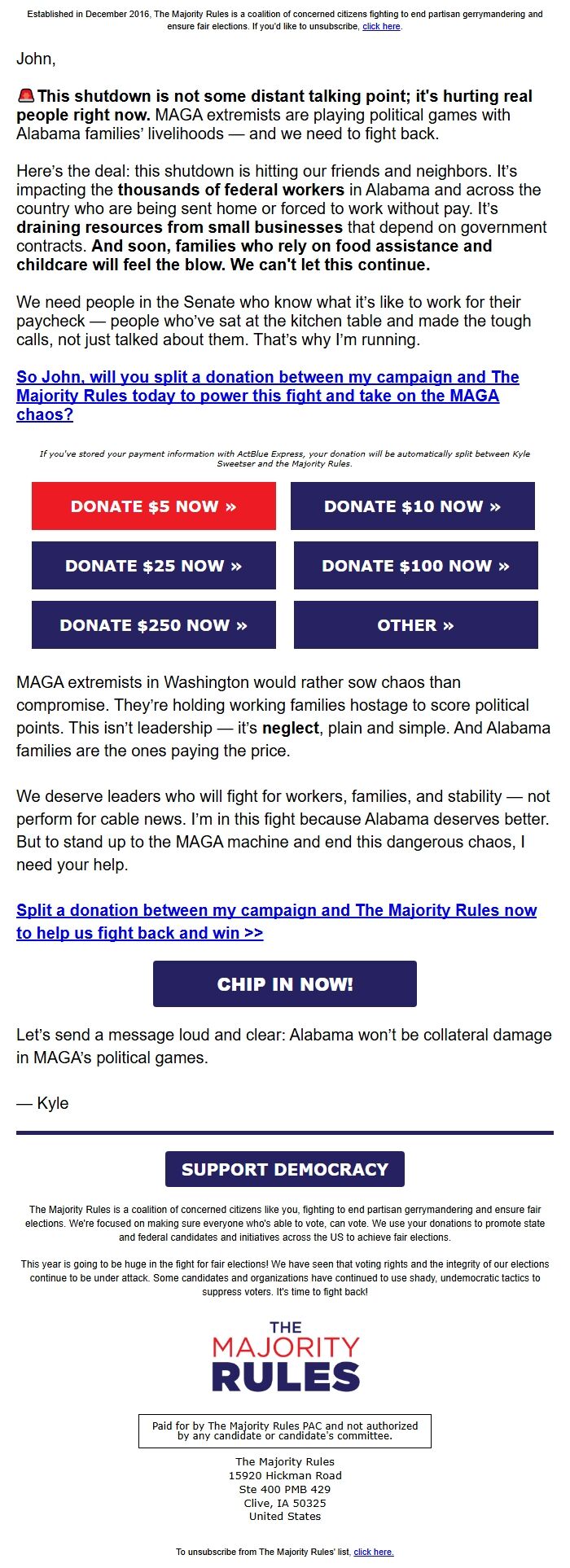 Established in December 2016, The Majority Rules is a coalition of concerned citizens fighting to end partisan gerrymandering and ensure fair elections. If you'd like to unsubscribe, click here.

John,

🚨This shutdown is not some distant talking point; it's hurting real people right now. MAGA extremists are playing political games with Alabama families' livelihoods — and we need to fight back.

Here's the deal: this shutdown is hitting our friends and neighbors. It's impacting the thousands of federal workers in Alabama and across the country who are being sent home or forced to work without pay. It's draining resources from small businesses that depend on government contracts. And soon, families who rely on food assistance and childcare will feel the blow. We can't let this continue.

We need people in the Senate who know what it's like to work for their paycheck — people who've sat at the kitchen table and made the tough calls, not just talked about them. That's why I'm running.

So John, will you split a donation between my campaign and The Majority Rules today to power this fight and take on the MAGA chaos?

If you've stored your payment information with ActBlue Express, your donation will be automatically split between Kyle Sweetser and the Majority Rules.

DONATE $5 NOW »

DONATE $10 NOW »

DONATE $25 NOW »

DONATE $100 NOW »

DONATE $250 NOW »

OTHER »

MAGA extremists in Washington would rather sow chaos than compromise. They're holding working families hostage to score political points. This isn't leadership — it's neglect, plain and simple. And Alabama families are the ones paying the price.

We deserve leaders who will fight for workers, families, and stability — not perform for cable news. I'm in this fight because Alabama deserves better. But to stand up to the MAGA machine and end this dangerous chaos, I need your help.

Split a donation between my campaign and The Majority Rules now to help us fight back and win >>

CHIP IN NOW!

Let's send a message loud and clear: Alabama won't be collateral damage in MAGA's political games.

— Kyle

SUPPORT DEMOCRACY

The Majority Rules is a coalition of concerned citizens like you, fighting to end partisan gerrymandering and ensure fair elections. We're focused on making sure everyone who's able to vote, can vote. We use your donations to promote state and federal candidates and initiatives across the US to achieve fair elections.

This year is going to be huge in the fight for fair elections! We have seen that voting rights and the integrity of our elections continue to be under attack. Some candidates and organizations have continued to use shady, undemocratic tactics to suppress voters. It's time to fight back!

THE MAJORITY RULES

Paid for by The Majority Rules PAC and not authorized by any candidate or candidate's committee.

The Majority Rules
15920 Hickman Road
Ste 400 PMB 429
Clive, IA 50325
United States

To unsubscribe from The Majority Rules' list, click here.